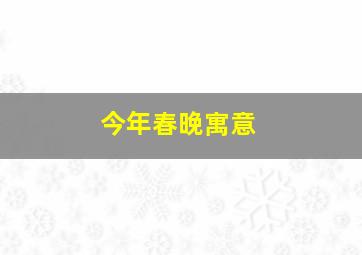 今年春晚寓意